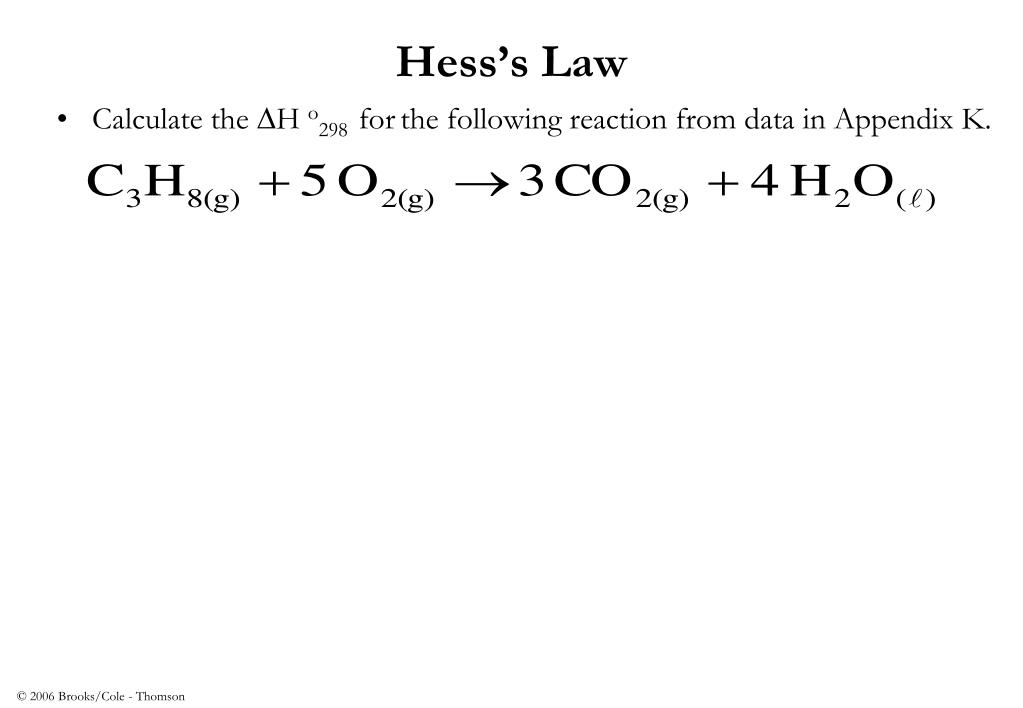 Hess's Law

• Calculate the $\Delta H^{o}_{298}$ for the following reaction from data in Appendix K.

$C_3H_{8(g)} + 5\,O_{2(g)} \rightarrow 3\,CO_{2(g)} + 4\,H_2O_{(\ell)}$

© 2006 Brooks/Cole - Thomson